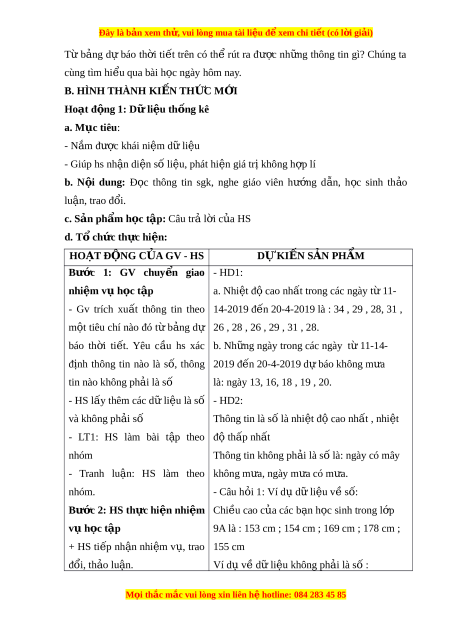 Đây là bản xem thử, vui lòng mua tài liệu để xem chi tiết (có lời giải)

Từ bảng dự báo thời tiết trên có thể rút ra được những thông tin gì? Chúng ta cùng tìm hiểu qua bài học ngày hôm nay.

B. HÌNH THÀNH KIẾN THỨC MỚI

Hoạt động 1: Dữ liệu thống kê

a. Mục tiêu:

- Nắm được khái niệm dữ liệu

- Giúp hs nhận diện số liệu, phát hiện giá trị không hợp lí

b. Nội dung: Đọc thông tin sgk, nghe giáo viên hướng dẫn, học sinh thảo luận, trao đổi.

c. Sản phẩm học tập: Câu trả lời của HS

d. Tổ chức thực hiện:

| HOẠT ĐỘNG CỦA GV - HS | DỰ KIẾN SẢN PHẨM |
|---|---|
| Bước 1: GV chuyển giao nhiệm vụ học tập<br>- Gv trích xuất thông tin theo một tiêu chí nào đó từ bảng dự báo thời tiết. Yêu cầu hs xác định thông tin nào là số, thông tin nào không phải là số<br>- HS lấy thêm các dữ liệu là số và không phải số<br>- LT1: HS làm bài tập theo nhóm<br>- Tranh luận: HS làm theo nhóm.<br>Bước 2: HS thực hiện nhiệm vụ học tập<br>+ HS tiếp nhận nhiệm vụ, trao đổi, thảo luận. | - HD1:<br>a. Nhiệt độ cao nhất trong các ngày từ 11-14-2019 đến 20-4-2019 là : 34 , 29 , 28, 31 , 26 , 28 , 26 , 29 , 31 , 28.<br>b. Những ngày trong các ngày từ 11-14-2019 đến 20-4-2019 dự báo không mưa là: ngày 13, 16, 18 , 19 , 20.<br>- HD2:<br>Thông tin là số là nhiệt độ cao nhất , nhiệt độ thấp nhất<br>Thông tin không phải là số là: ngày có mây không mưa, ngày mưa có mưa.<br>- Câu hỏi 1: Ví dụ dữ liệu về số:<br>Chiều cao của các bạn học sinh trong lớp 9A là : 153 cm ; 154 cm ; 169 cm ; 178 cm ; 155 cm<br>Ví dụ về dữ liệu không phải là số : |

Mọi thắc mắc vui lòng xin liên hệ hotline: 084 283 45 85